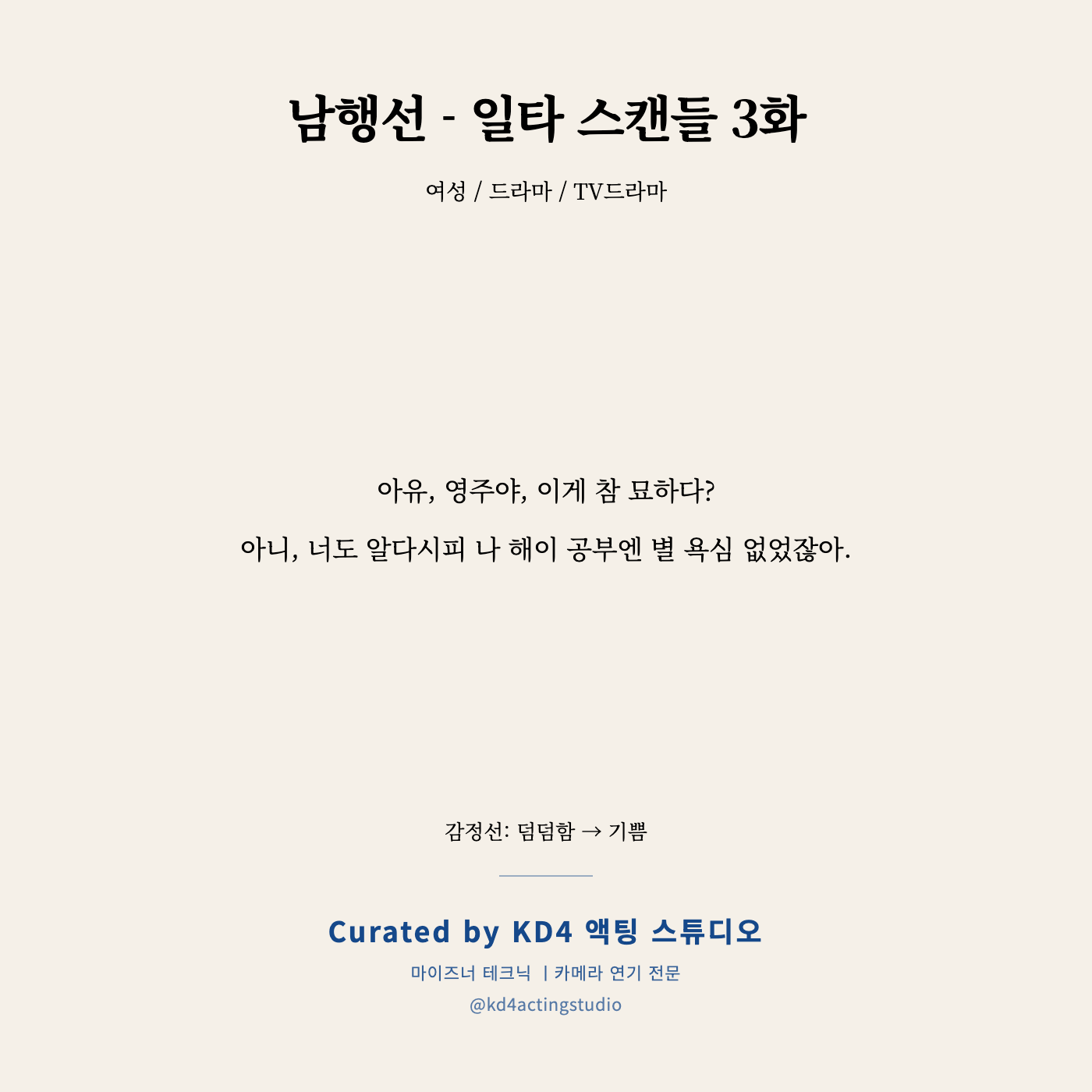 남행선 - 일타 스캔들 3화

여성 / 드라마 / TV드라마

아유, 영주야, 이게 참 묘하다?

아니, 너도 알다시피 나 해이 공부엔 별 욕심 없었잖아.

감정선: 덤덤함 → 기쁨

Curated by KD4 액팅 스튜디오

마이즈너 테크닉 | 카메라 연기 전문

@kd4actingstudio